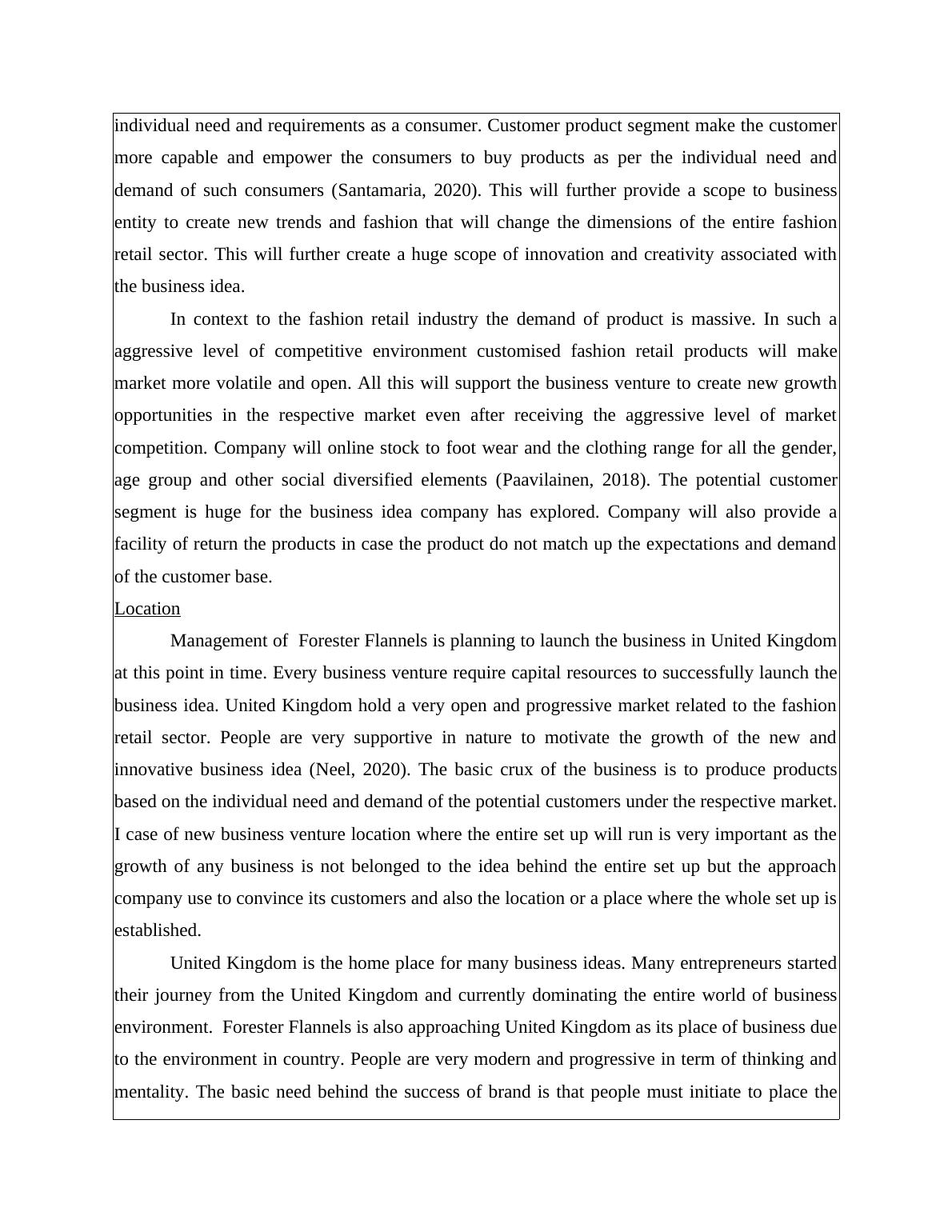 individual need and requirements as a consumer. Customer product segment make the customer more capable and empower the consumers to buy products as per the individual need and demand of such consumers (Santamaria, 2020). This will further provide a scope to business entity to create new trends and fashion that will change the dimensions of the entire fashion retail sector. This will further create a huge scope of innovation and creativity associated with the business idea.

In context to the fashion retail industry the demand of product is massive. In such a aggressive level of competitive environment customised fashion retail products will make market more volatile and open. All this will support the business venture to create new growth opportunities in the respective market even after receiving the aggressive level of market competition. Company will online stock to foot wear and the clothing range for all the gender, age group and other social diversified elements (Paavilainen, 2018). The potential customer segment is huge for the business idea company has explored. Company will also provide a facility of return the products in case the product do not match up the expectations and demand of the customer base.

Location

Management of Forester Flannels is planning to launch the business in United Kingdom at this point in time. Every business venture require capital resources to successfully launch the business idea. United Kingdom hold a very open and progressive market related to the fashion retail sector. People are very supportive in nature to motivate the growth of the new and innovative business idea (Neel, 2020). The basic crux of the business is to produce products based on the individual need and demand of the potential customers under the respective market. I case of new business venture location where the entire set up will run is very important as the growth of any business is not belonged to the idea behind the entire set up but the approach company use to convince its customers and also the location or a place where the whole set up is established.

United Kingdom is the home place for many business ideas. Many entrepreneurs started their journey from the United Kingdom and currently dominating the entire world of business environment. Forester Flannels is also approaching United Kingdom as its place of business due to the environment in country. People are very modern and progressive in term of thinking and mentality. The basic need behind the success of brand is that people must initiate to place the